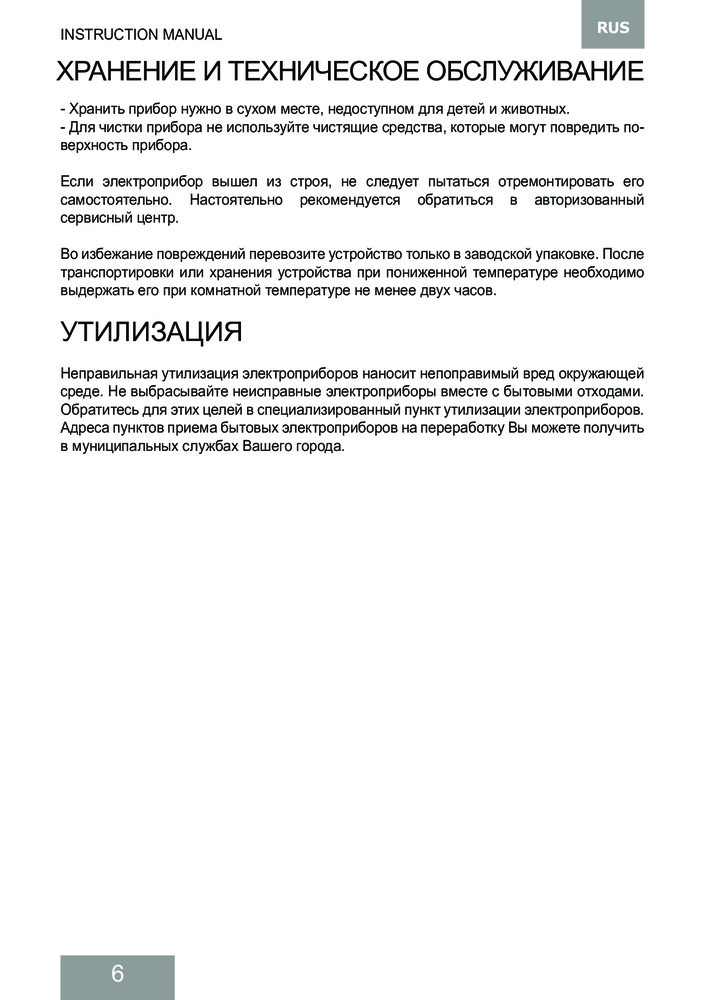 INSTRUCTION MANUAL

RUS

ХРАНЕНИЕ И ТЕХНИЧЕСКОЕ ОБСЛУЖИВАНИЕ

- Хранить прибор нужно в сухом месте, недоступном для детей и животных.
- Для чистки прибора не используйте чистящие средства, которые могут повредить поверхность прибора.

Если электроприбор вышел из строя, не следует пытаться отремонтировать его самостоятельно. Настоятельно рекомендуется обратиться в авторизованный сервисный центр.

Во избежание повреждений перевозите устройство только в заводской упаковке. После транспортировки или хранения устройства при пониженной температуре необходимо выдержать его при комнатной температуре не менее двух часов.

УТИЛИЗАЦИЯ

Неправильная утилизация электроприборов наносит непоправимый вред окружающей среде. Не выбрасывайте неисправные электроприборы вместе с бытовыми отходами. Обратитесь для этих целей в специализированный пункт утилизации электроприборов. Адреса пунктов приема бытовых электроприборов на переработку Вы можете получить в муниципальных службах Вашего города.

6